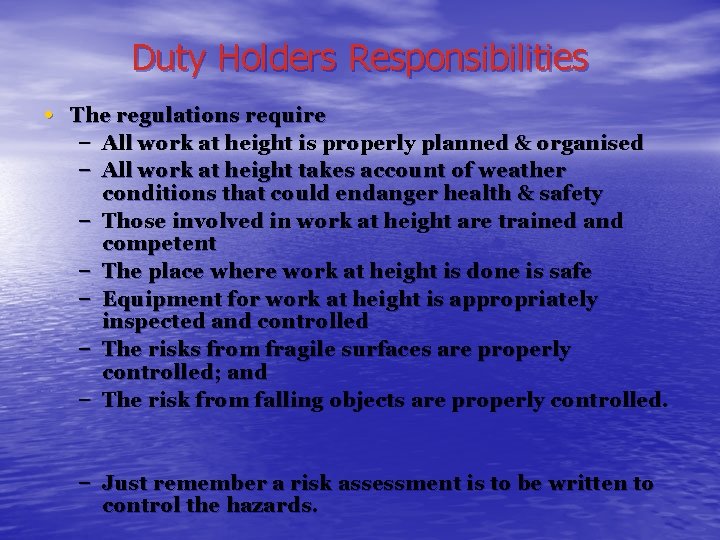 Duty Holders Responsibilities

• The regulations require
– All work at height is properly planned & organised
– All work at height takes account of weather conditions that could endanger health & safety
– Those involved in work at height are trained and competent
– The place where work at height is done is safe
– Equipment for work at height is appropriately inspected and controlled
– The risks from fragile surfaces are properly controlled; and
– The risk from falling objects are properly controlled.

– Just remember a risk assessment is to be written to control the hazards.